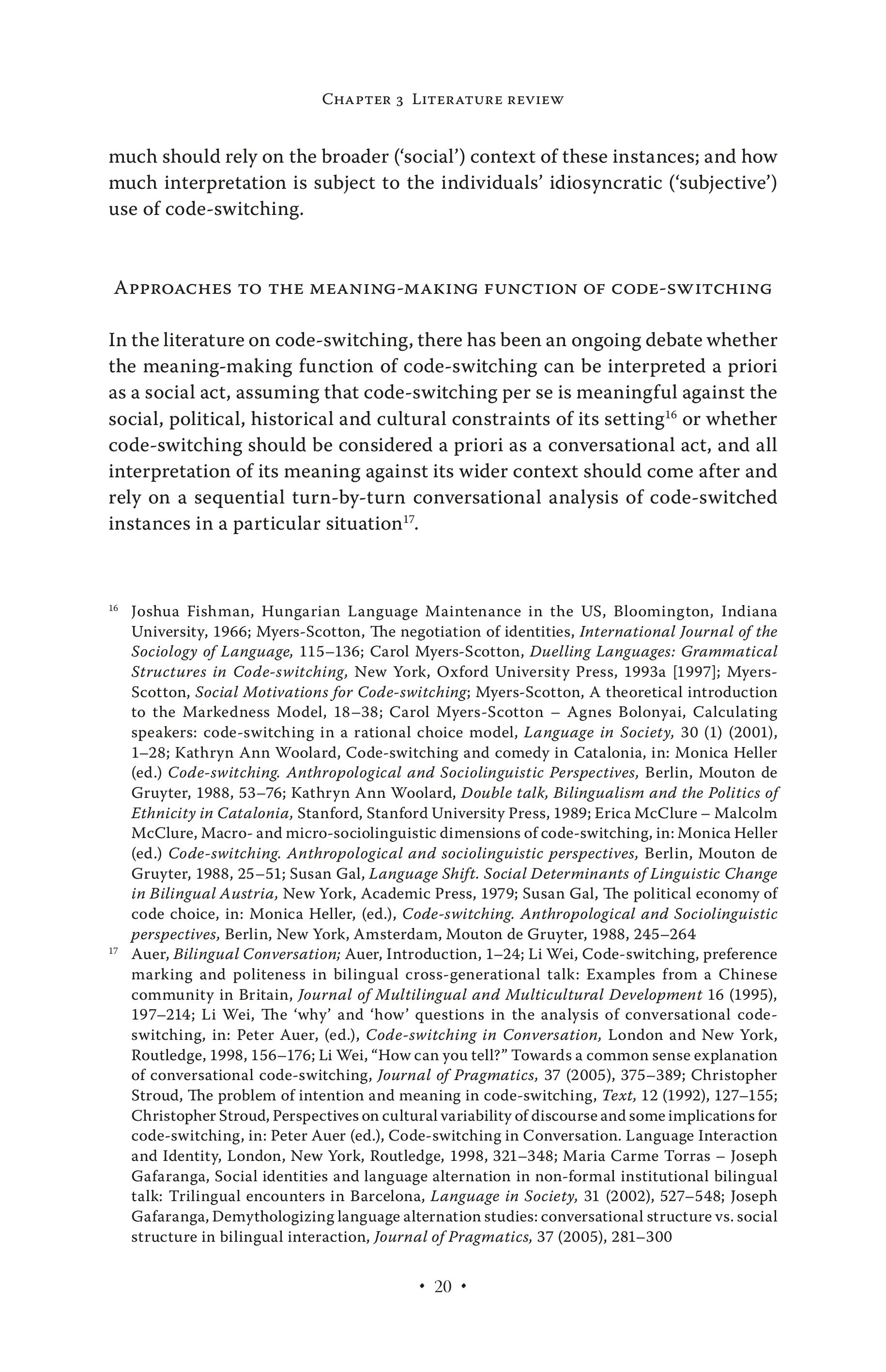 Chapter 3 Literature review

much should rely on the broader ('social') context of these instances; and how much interpretation is subject to the individuals' idiosyncratic ('subjective') use of code-switching.

Approaches to the meaning-making function of code-switching

In the literature on code-switching, there has been an ongoing debate whether the meaning-making function of code-switching can be interpreted a priori as a social act, assuming that code-switching per se is meaningful against the social, political, historical and cultural constraints of its setting$^{16}$ or whether code-switching should be considered a priori as a conversational act, and all interpretation of its meaning against its wider context should come after and rely on a sequential turn-by-turn conversational analysis of code-switched instances in a particular situation$^{17}$.

$^{16}$ Joshua Fishman, Hungarian Language Maintenance in the US, Bloomington, Indiana University, 1966; Myers-Scotton, The negotiation of identities, International Journal of the Sociology of Language, 115–136; Carol Myers-Scotton, Duelling Languages: Grammatical Structures in Code-switching, New York, Oxford University Press, 1993a [1997]; Myers-Scotton, Social Motivations for Code-switching; Myers-Scotton, A theoretical introduction to the Markedness Model, 18–38; Carol Myers-Scotton – Agnes Bolonyai, Calculating speakers: code-switching in a rational choice model, Language in Society, 30 (1) (2001), 1–28; Kathryn Ann Woolard, Code-switching and comedy in Catalonia, in: Monica Heller (ed.) Code-switching. Anthropological and Sociolinguistic Perspectives, Berlin, Mouton de Gruyter, 1988, 53–76; Kathryn Ann Woolard, Double talk, Bilingualism and the Politics of Ethnicity in Catalonia, Stanford, Stanford University Press, 1989; Erica McClure – Malcolm McClure, Macro- and micro-sociolinguistic dimensions of code-switching, in: Monica Heller (ed.) Code-switching. Anthropological and sociolinguistic perspectives, Berlin, Mouton de Gruyter, 1988, 25–51; Susan Gal, Language Shift. Social Determinants of Linguistic Change in Bilingual Austria, New York, Academic Press, 1979; Susan Gal, The political economy of code choice, in: Monica Heller, (ed.), Code-switching. Anthropological and Sociolinguistic perspectives, Berlin, New York, Amsterdam, Mouton de Gruyter, 1988, 245–264

$^{17}$ Auer, Bilingual Conversation; Auer, Introduction, 1–24; Li Wei, Code-switching, preference marking and politeness in bilingual cross-generational talk: Examples from a Chinese community in Britain, Journal of Multilingual and Multicultural Development 16 (1995), 197–214; Li Wei, The 'why' and 'how' questions in the analysis of conversational code-switching, in: Peter Auer, (ed.), Code-switching in Conversation, London and New York, Routledge, 1998, 156–176; Li Wei, "How can you tell?" Towards a common sense explanation of conversational code-switching, Journal of Pragmatics, 37 (2005), 375–389; Christopher Stroud, The problem of intention and meaning in code-switching, Text, 12 (1992), 127–155; Christopher Stroud, Perspectives on cultural variability of discourse and some implications for code-switching, in: Peter Auer (ed.), Code-switching in Conversation. Language Interaction and Identity, London, New York, Routledge, 1998, 321–348; Maria Carme Torras – Joseph Gafaranga, Social identities and language alternation in non-formal institutional bilingual talk: Trilingual encounters in Barcelona, Language in Society, 31 (2002), 527–548; Joseph Gafaranga, Demythologizing language alternation studies: conversational structure vs. social structure in bilingual interaction, Journal of Pragmatics, 37 (2005), 281–300

• 20 •